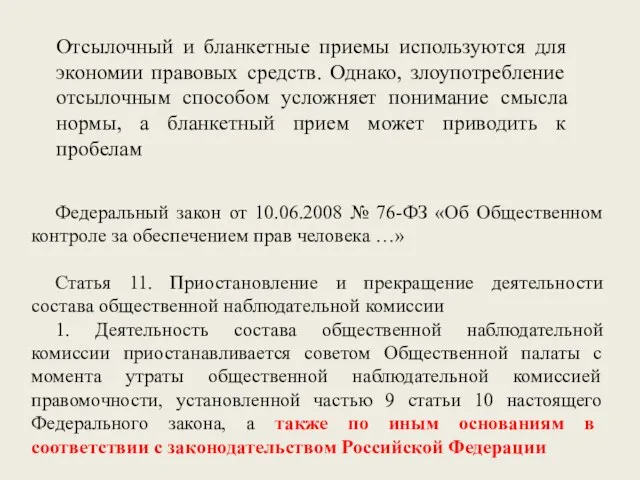 Отсылочный и бланкетные приемы используются для экономии правовых средств. Однако, злоупотребление отсылочным способом усложняет понимание смысла нормы, а бланкетный прием может приводить к пробелам

Федеральный закон от 10.06.2008 № 76-ФЗ «Об Общественном контроле за обеспечением прав человека …»

Статья 11. Приостановление и прекращение деятельности состава общественной наблюдательной комиссии

1. Деятельность состава общественной наблюдательной комиссии приостанавливается советом Общественной палаты с момента утраты общественной наблюдательной комиссией правомочности, установленной частью 9 статьи 10 настоящего Федерального закона, а также по иным основаниям в соответствии с законодательством Российской Федерации